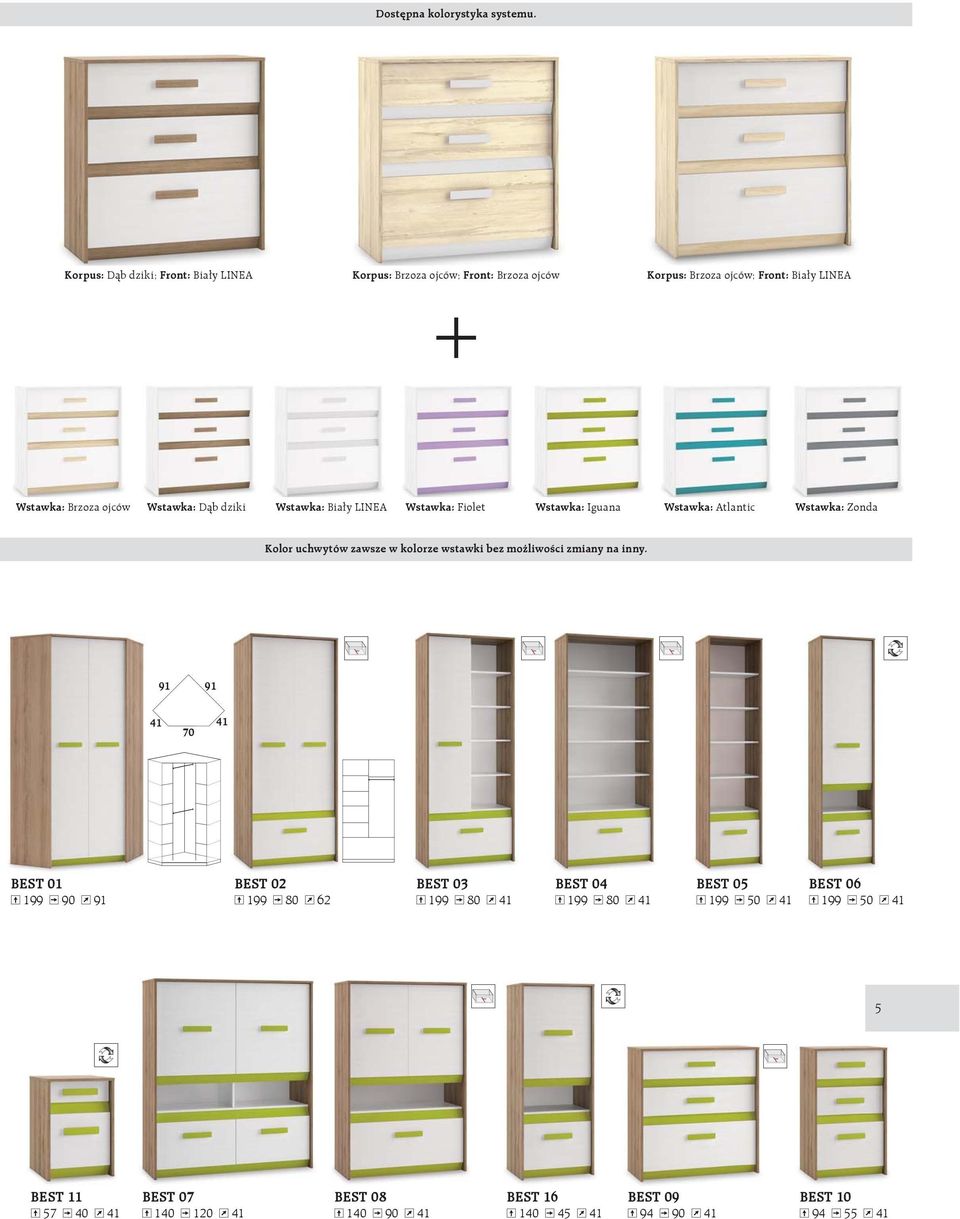 Dostępna kolorystyka systemu.

Korpus: Dąb dziki; Front: Biały LINEA

Korpus: Brzoza ojców; Front: Brzoza ojców

Korpus: Brzoza ojców; Front: Biały LINEA

+

Wstawka: Brzoza ojców

Wstawka: Dąb dziki

Wstawka: Biały LINEA

Wstawka: Fiolet

Wstawka: Iguana

Wstawka: Atlantic

Wstawka: Zonda

Kolor uchwytów zawsze w kolorze wstawki bez możliwości zmiany na inny.

91 91 41 41 70

BEST 01
199 90 91

BEST 02
199 80 62

BEST 03
199 80 41

BEST 04
199 80 41

BEST 05
199 50 41

BEST 06
199 50 41

5

BEST 11
57 40 41

BEST 07
140 120 41

BEST 08
140 90 41

BEST 16
140 45 41

BEST 09
94 90 41

BEST 10
94 55 41